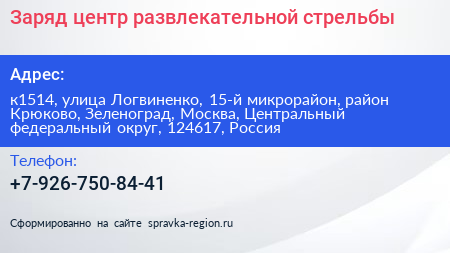 Заряд центр развлекательной стрельбы

Адрес:

к1514, улица Логвиненко, 15-й микрорайон, район Крюково, Зеленоград, Москва, Центральный федеральный округ, 124617, Россия

Телефон:

+7-926-750-84-41

Сформированно на сайте spravka-region.ru